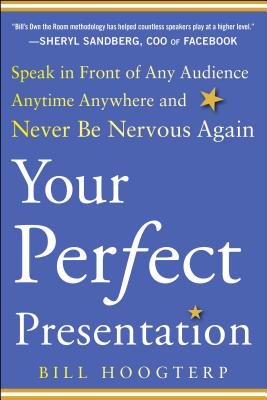 "Bill's Own the Room methodology has helped countless speakers play at a higher level."
—SHERYL SANDBERG, COO OF FACEBOOK

Speak in Front of Any Audience Anytime Anywhere and Never Be Nervous Again

Your Perfect Presentation

BILL HOOGTERP